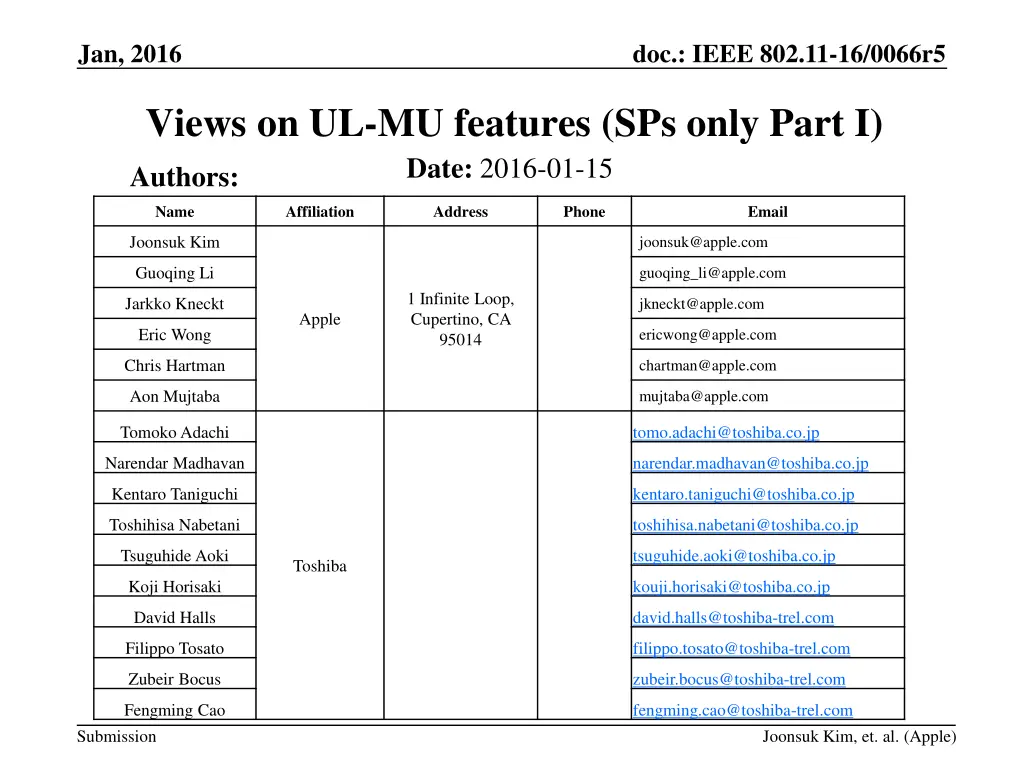 Jan, 2016

doc.: IEEE 802.11-16/0066r5

Views on UL-MU features (SPs only Part I)

Date: 2016-01-15

Authors:

| Name | Affiliation | Address | Phone | Email |
|---|---|---|---|---|
| Joonsuk Kim | Apple | 1 Infinite Loop, Cupertino, CA 95014 | | joonsuk@apple.com |
| Guoqing Li | | | | guoqing_li@apple.com |
| Jarkko Kneckt | | | | jkneckt@apple.com |
| Eric Wong | | | | ericwong@apple.com |
| Chris Hartman | | | | chartman@apple.com |
| Aon Mujtaba | | | | mujtaba@apple.com |
| Tomoko Adachi | Toshiba | | | tomo.adachi@toshiba.co.jp |
| Narendar Madhavan | | | | narendar.madhavan@toshiba.co.jp |
| Kentaro Taniguchi | | | | kentaro.taniguchi@toshiba.co.jp |
| Toshihisa Nabetani | | | | toshihisa.nabetani@toshiba.co.jp |
| Tsuguhide Aoki | | | | tsuguhide.aoki@toshiba.co.jp |
| Koji Horisaki | | | | kouji.horisaki@toshiba.co.jp |
| David Halls | | | | david.halls@toshiba-trel.com |
| Filippo Tosato | | | | filippo.tosato@toshiba-trel.com |
| Zubeir Bocus | | | | zubeir.bocus@toshiba-trel.com |
| Fengming Cao | | | | fengming.cao@toshiba-trel.com |

Submission

Joonsuk Kim, et. al. (Apple)